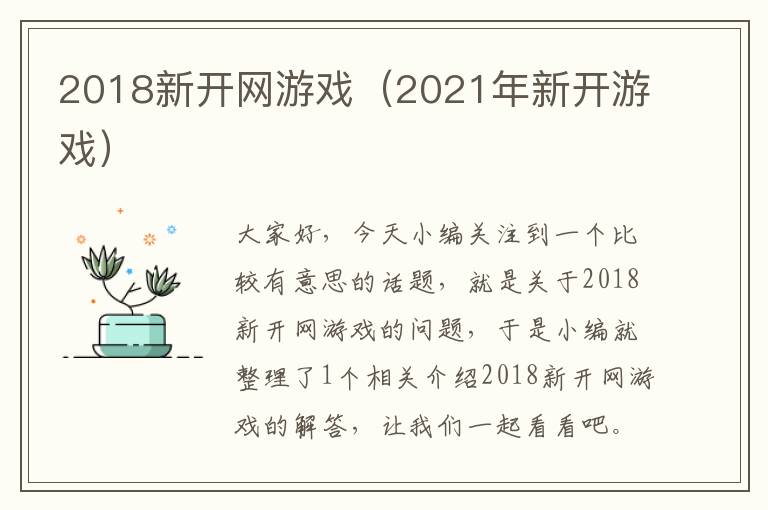 2018新开网游戏（2021年新开游戏）

大家好，今天小编关注到一个比较有意思的话题，就是关于2018新开网游戏的问题，于是小编就整理了1个相关介绍2018新开网游戏的解答，让我们一起看看吧。